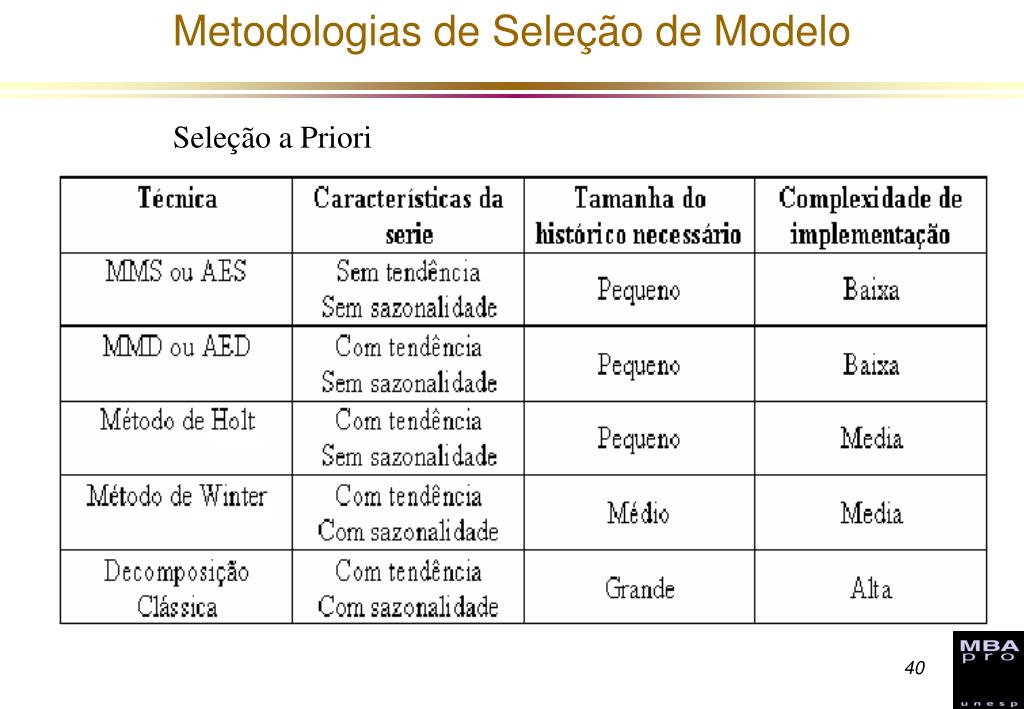 Metodologias de Seleção de Modelo

Seleção a Priori

| Técnica | Características da serie | Tamanha do histórico necessário | Complexidade de implementação |
|---|---|---|---|
| MMS ou AES | Sem tendência Sem sazonalidade | Pequeno | Baixa |
| MMD ou AED | Com tendência Sem sazonalidade | Pequeno | Baixa |
| Método de Holt | Com tendência Sem sazonalidade | Pequeno | Media |
| Método de Winter | Com tendência Com sazonalidade | Médio | Media |
| Decomposição Clássica | Com tendência Com sazonalidade | Grande | Alta |

40

MBA pro unesp